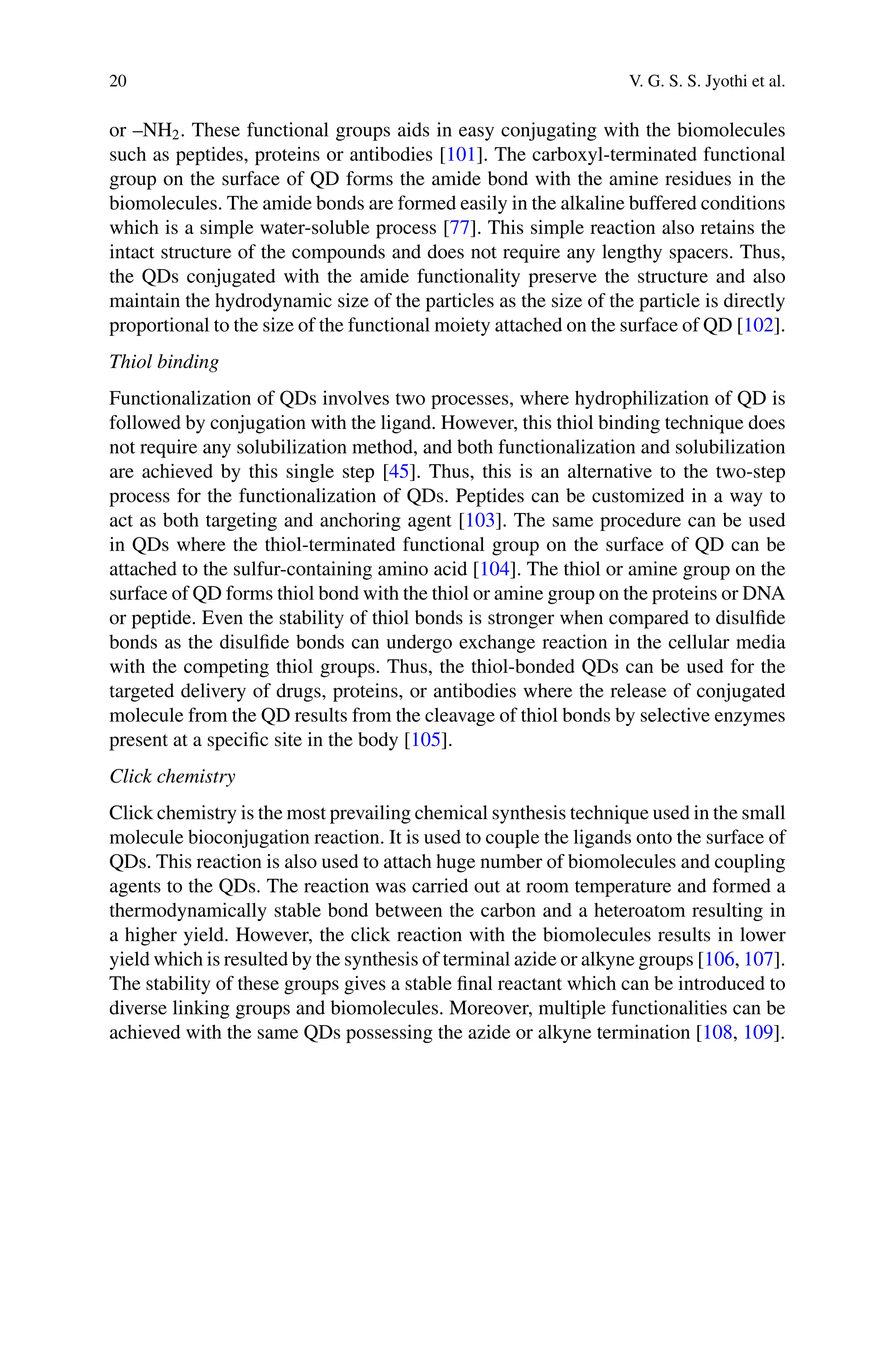 20 V. G. S. S. Jyothi et al.

or $–NH_2$. These functional groups aids in easy conjugating with the biomolecules such as peptides, proteins or antibodies [101]. The carboxyl-terminated functional group on the surface of QD forms the amide bond with the amine residues in the biomolecules. The amide bonds are formed easily in the alkaline buffered conditions which is a simple water-soluble process [77]. This simple reaction also retains the intact structure of the compounds and does not require any lengthy spacers. Thus, the QDs conjugated with the amide functionality preserve the structure and also maintain the hydrodynamic size of the particles as the size of the particle is directly proportional to the size of the functional moiety attached on the surface of QD [102].

Thiol binding

Functionalization of QDs involves two processes, where hydrophilization of QD is followed by conjugation with the ligand. However, this thiol binding technique does not require any solubilization method, and both functionalization and solubilization are achieved by this single step [45]. Thus, this is an alternative to the two-step process for the functionalization of QDs. Peptides can be customized in a way to act as both targeting and anchoring agent [103]. The same procedure can be used in QDs where the thiol-terminated functional group on the surface of QD can be attached to the sulfur-containing amino acid [104]. The thiol or amine group on the surface of QD forms thiol bond with the thiol or amine group on the proteins or DNA or peptide. Even the stability of thiol bonds is stronger when compared to disulfide bonds as the disulfide bonds can undergo exchange reaction in the cellular media with the competing thiol groups. Thus, the thiol-bonded QDs can be used for the targeted delivery of drugs, proteins, or antibodies where the release of conjugated molecule from the QD results from the cleavage of thiol bonds by selective enzymes present at a specific site in the body [105].

Click chemistry

Click chemistry is the most prevailing chemical synthesis technique used in the small molecule bioconjugation reaction. It is used to couple the ligands onto the surface of QDs. This reaction is also used to attach huge number of biomolecules and coupling agents to the QDs. The reaction was carried out at room temperature and formed a thermodynamically stable bond between the carbon and a heteroatom resulting in a higher yield. However, the click reaction with the biomolecules results in lower yield which is resulted by the synthesis of terminal azide or alkyne groups [106, 107]. The stability of these groups gives a stable final reactant which can be introduced to diverse linking groups and biomolecules. Moreover, multiple functionalities can be achieved with the same QDs possessing the azide or alkyne termination [108, 109].